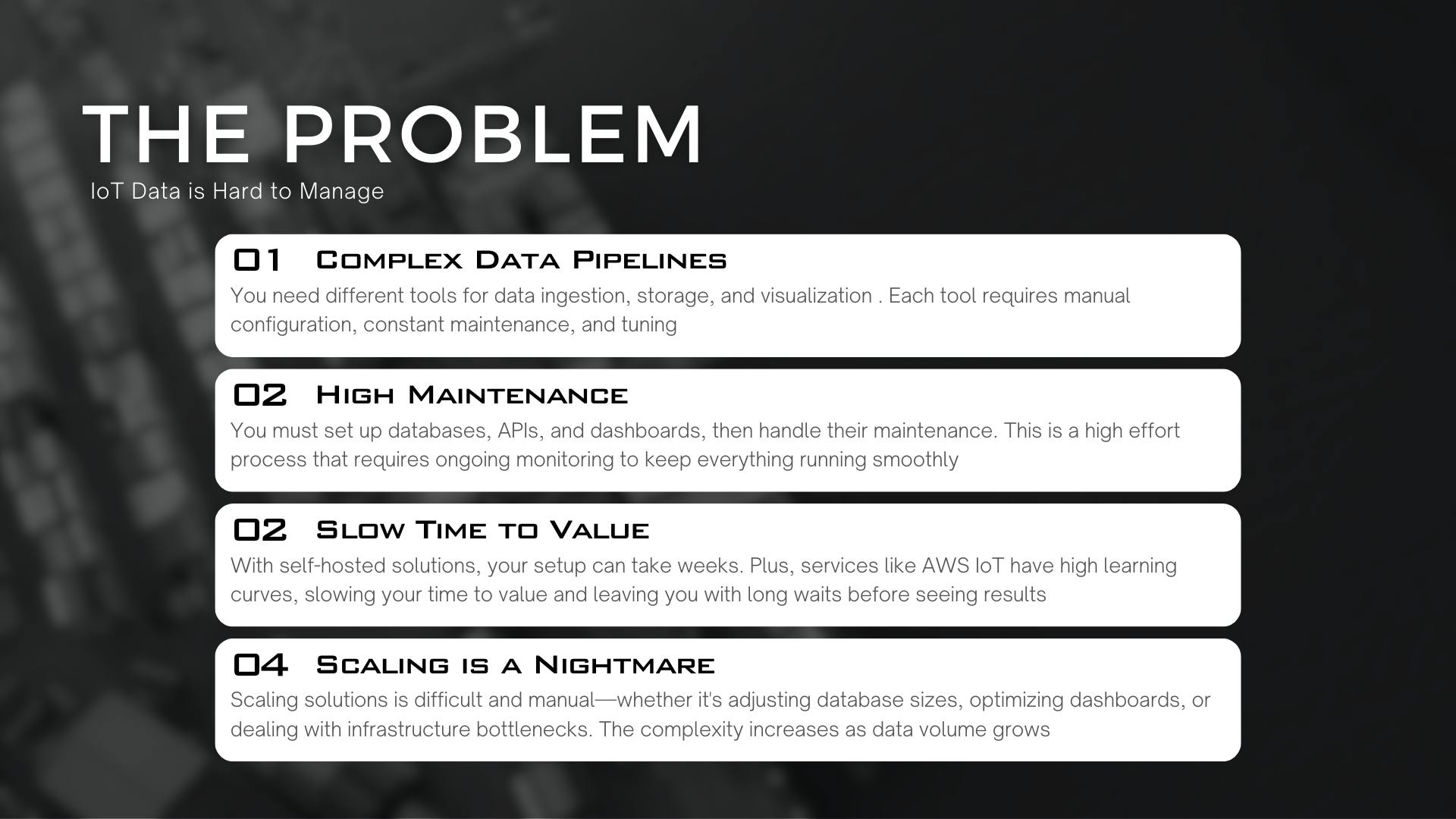 THE PROBLEM
IoT Data is Hard to Manage

01 Complex Data Pipelines
You need different tools for data ingestion, storage, and visualization . Each tool requires manual configuration, constant maintenance, and tuning

02 High Maintenance
You must set up databases, APIs, and dashboards, then handle their maintenance. This is a high effort process that requires ongoing monitoring to keep everything running smoothly

02 Slow Time to Value
With self-hosted solutions, your setup can take weeks. Plus, services like AWS IoT have high learning curves, slowing your time to value and leaving you with long waits before seeing results

04 Scaling is a Nightmare
Scaling solutions is difficult and manual—whether it's adjusting database sizes, optimizing dashboards, or dealing with infrastructure bottlenecks. The complexity increases as data volume grows